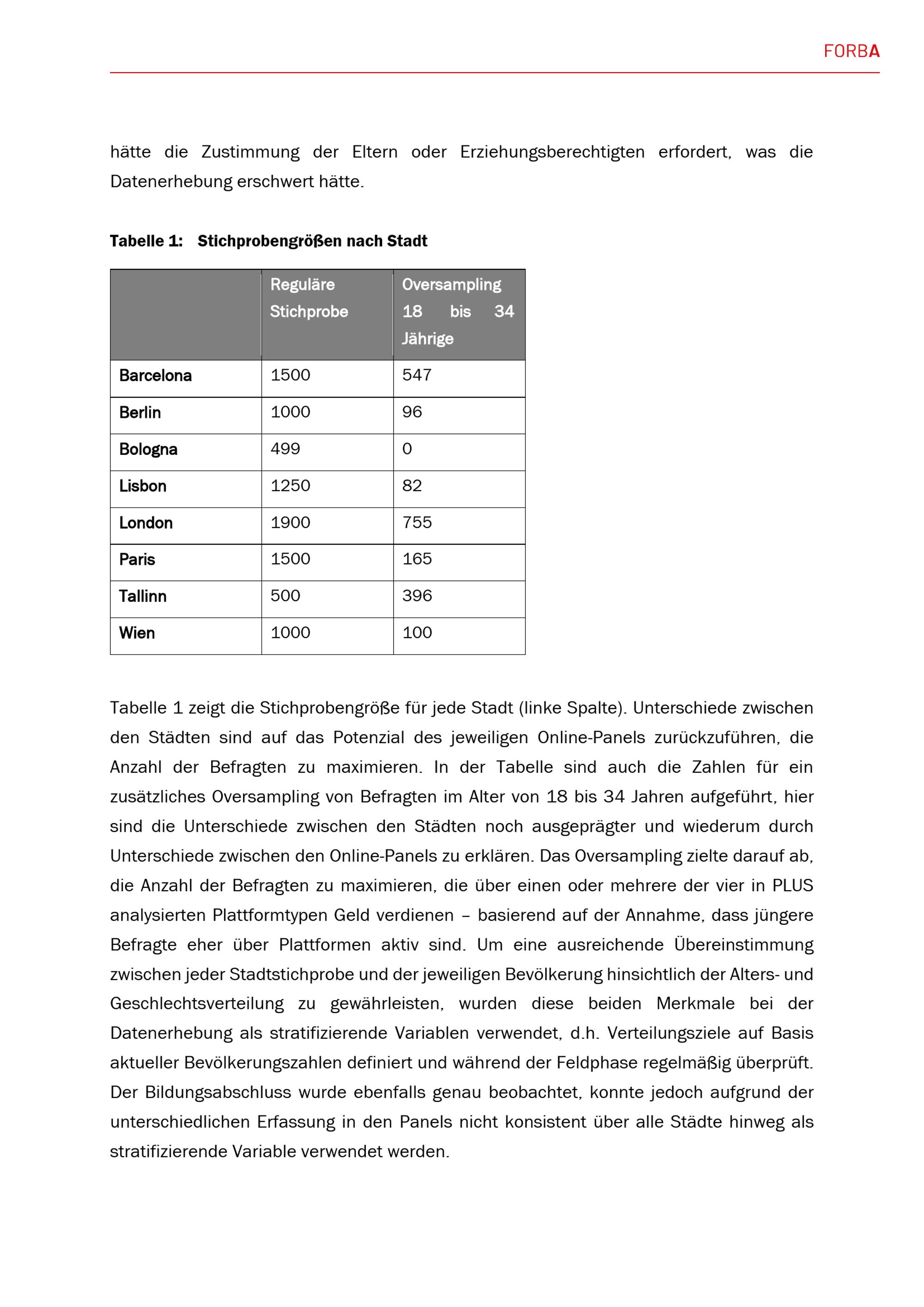 FORBA

hätte die Zustimmung der Eltern oder Erziehungsberechtigten erfordert, was die Datenerhebung erschwert hätte.

Tabelle 1: Stichprobengrößen nach Stadt

| | Reguläre Stichprobe | Oversampling 18 bis 34 Jährige |
|---|---|---|
| Barcelona | 1500 | 547 |
| Berlin | 1000 | 96 |
| Bologna | 499 | 0 |
| Lisbon | 1250 | 82 |
| London | 1900 | 755 |
| Paris | 1500 | 165 |
| Tallinn | 500 | 396 |
| Wien | 1000 | 100 |

Tabelle 1 zeigt die Stichprobengröße für jede Stadt (linke Spalte). Unterschiede zwischen den Städten sind auf das Potenzial des jeweiligen Online-Panels zurückzuführen, die Anzahl der Befragten zu maximieren. In der Tabelle sind auch die Zahlen für ein zusätzliches Oversampling von Befragten im Alter von 18 bis 34 Jahren aufgeführt, hier sind die Unterschiede zwischen den Städten noch ausgeprägter und wiederum durch Unterschiede zwischen den Online-Panels zu erklären. Das Oversampling zielte darauf ab, die Anzahl der Befragten zu maximieren, die über einen oder mehrere der vier in PLUS analysierten Plattformtypen Geld verdienen – basierend auf der Annahme, dass jüngere Befragte eher über Plattformen aktiv sind. Um eine ausreichende Übereinstimmung zwischen jeder Stadtstichprobe und der jeweiligen Bevölkerung hinsichtlich der Alters- und Geschlechtsverteilung zu gewährleisten, wurden diese beiden Merkmale bei der Datenerhebung als stratifizierende Variablen verwendet, d.h. Verteilungsziele auf Basis aktueller Bevölkerungszahlen definiert und während der Feldphase regelmäßig überprüft. Der Bildungsabschluss wurde ebenfalls genau beobachtet, konnte jedoch aufgrund der unterschiedlichen Erfassung in den Panels nicht konsistent über alle Städte hinweg als stratifizierende Variable verwendet werden.